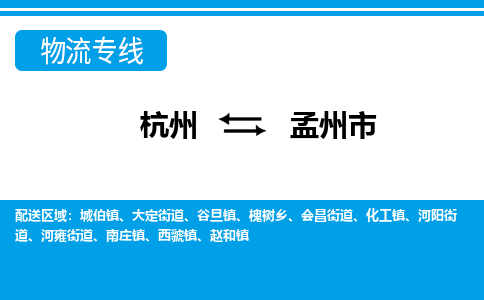 物流专线

杭州 孟州市

配送区域：城伯镇、大定街道、谷旦镇、槐树乡、会昌街道、化工镇、河阳街道、河雍街道、南庄镇、西虢镇、赵和镇